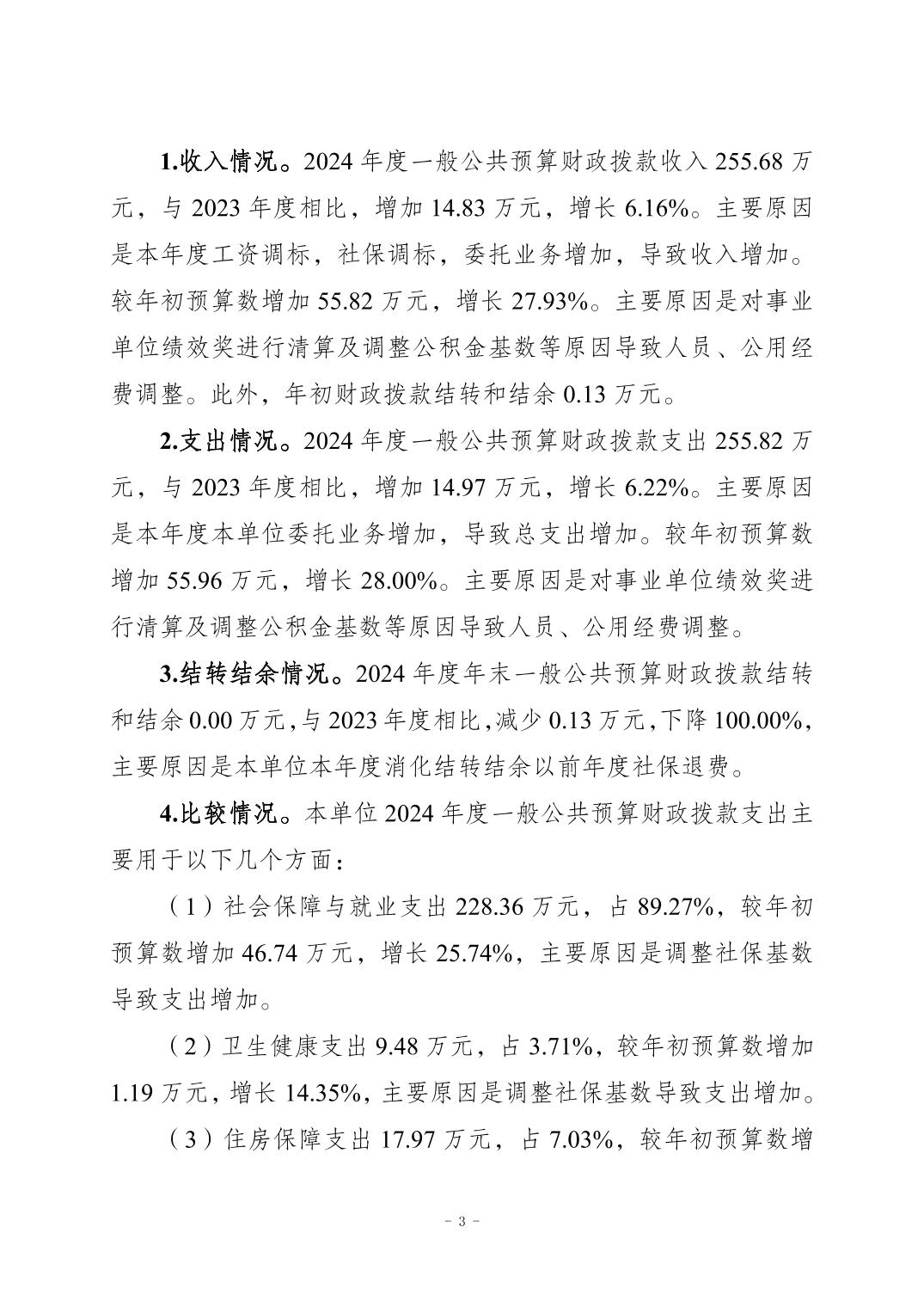 1.收入情况。2024 年度一般公共预算财政拨款收入 255.68 万元，与 2023 年度相比，增加 14.83 万元，增长 6.16%。主要原因是本年度工资调标，社保调标，委托业务增加，导致收入增加。较年初预算数增加 55.82 万元，增长 27.93%。主要原因是对事业单位绩效奖进行清算及调整公积金基数等原因导致人员、公用经费调整。此外，年初财政拨款结转和结余 0.13 万元。

2.支出情况。2024 年度一般公共预算财政拨款支出 255.82 万元，与 2023 年度相比，增加 14.97 万元，增长 6.22%。主要原因是本年度本单位委托业务增加，导致总支出增加。较年初预算数增加 55.96 万元，增长 28.00%。主要原因是对事业单位绩效奖进行清算及调整公积金基数等原因导致人员、公用经费调整。

3.结转结余情况。2024 年度年末一般公共预算财政拨款结转和结余 0.00 万元，与 2023 年度相比，减少 0.13 万元，下降 100.00%，主要原因是本单位本年度消化结转结余以前年度社保退费。

4.比较情况。本单位 2024 年度一般公共预算财政拨款支出主要用于以下几个方面：

（1）社会保障与就业支出 228.36 万元，占 89.27%，较年初预算数增加 46.74 万元，增长 25.74%，主要原因是调整社保基数导致支出增加。

（2）卫生健康支出 9.48 万元，占 3.71%，较年初预算数增加 1.19 万元，增长 14.35%，主要原因是调整社保基数导致支出增加。

（3）住房保障支出 17.97 万元，占 7.03%，较年初预算数增

- 3 -